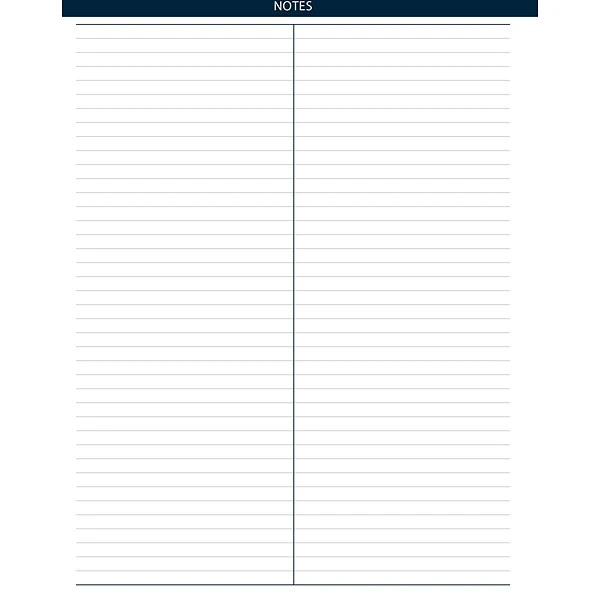 NOTES